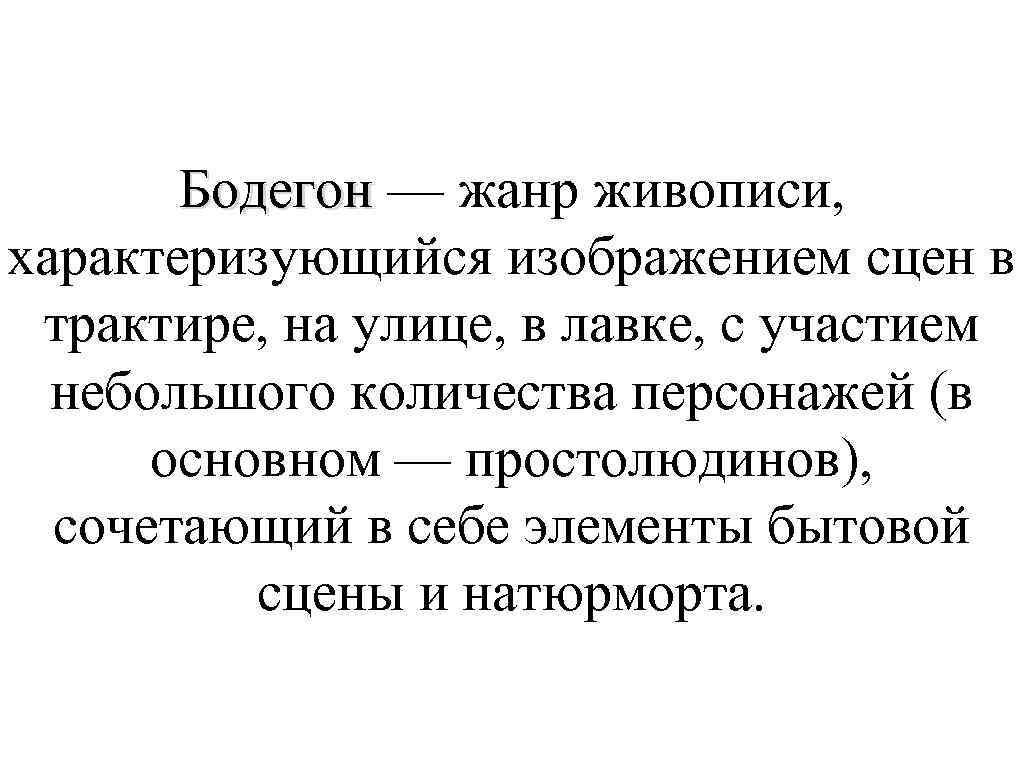 Бодегон — жанр живописи, характеризующийся изображением сцен в трактире, на улице, в лавке, с участием небольшого количества персонажей (в основном — простолюдинов), сочетающий в себе элементы бытовой сцены и натюрморта.